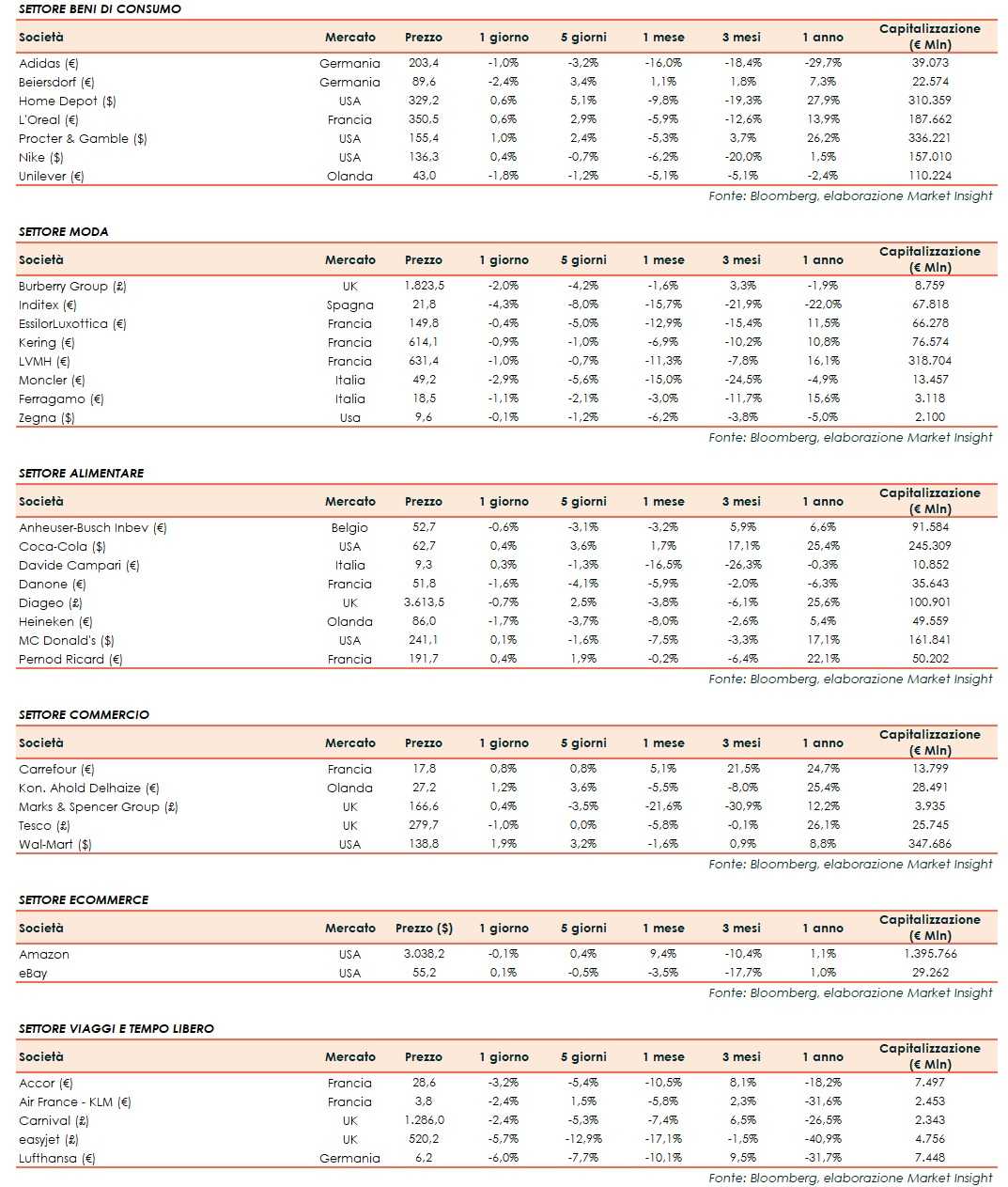 SETTORE BENI DI CONSUMO

| Società | Mercato | Prezzo | 1 giorno | 5 giorni | 1 mese | 3 mesi | 1 anno | Capitalizzazione (€ Mln) |
|---|---|---|---|---|---|---|---|---|
| Adidas (€) | Germania | 203,4 | -1,0% | -3,2% | -16,0% | -18,4% | -29,7% | 39.073 |
| Beiersdorf (€) | Germania | 89,6 | -2,4% | 3,4% | 1,1% | 1,8% | 7,3% | 22.574 |
| Home Depot ($) | USA | 329,2 | 0,6% | 5,1% | -9,8% | -19,3% | 27,9% | 310.359 |
| L'Oreal (€) | Francia | 350,5 | 0,6% | 2,9% | -5,9% | -12,6% | 13,9% | 187.662 |
| Procter & Gamble ($) | USA | 155,4 | 1,0% | 2,4% | -5,3% | 3,7% | 26,2% | 336.221 |
| Nike ($) | USA | 136,3 | 0,4% | -0,7% | -6,2% | -20,0% | 1,5% | 157.010 |
| Unilever (€) | Olanda | 43,0 | -1,8% | -1,2% | -5,1% | -5,1% | -2,4% | 110.224 |

Fonte: Bloomberg, elaborazione Market Insight

SETTORE MODA

| Società | Mercato | Prezzo | 1 giorno | 5 giorni | 1 mese | 3 mesi | 1 anno | Capitalizzazione (€ Mln) |
|---|---|---|---|---|---|---|---|---|
| Burberry Group (£) | UK | 1.823,5 | -2,0% | -4,2% | -1,6% | 3,3% | -1,9% | 8.759 |
| Inditex (€) | Spagna | 21,8 | -4,3% | -8,0% | -15,7% | -21,9% | -22,0% | 67.818 |
| EssilorLuxottica (€) | Francia | 149,8 | -0,4% | -5,0% | -12,9% | -15,4% | 11,5% | 66.278 |
| Kering (€) | Francia | 614,1 | -0,9% | -1,0% | -6,9% | -10,2% | 10,8% | 76.574 |
| LVMH (€) | Francia | 631,4 | -1,0% | -0,7% | -11,3% | -7,8% | 16,1% | 318.704 |
| Moncler (€) | Italia | 49,2 | -2,9% | -5,6% | -15,0% | -24,5% | -4,9% | 13.457 |
| Ferragamo (€) | Italia | 18,5 | -1,1% | -2,1% | -3,0% | -11,7% | 15,6% | 3.118 |
| Zegna ($) | Usa | 9,6 | -0,1% | -1,2% | -6,2% | -3,8% | -5,0% | 2.100 |

Fonte: Bloomberg, elaborazione Market Insight

SETTORE ALIMENTARE

| Società | Mercato | Prezzo | 1 giorno | 5 giorni | 1 mese | 3 mesi | 1 anno | Capitalizzazione (€ Mln) |
|---|---|---|---|---|---|---|---|---|
| Anheuser-Busch Inbev (€) | Belgio | 52,7 | -0,6% | -3,1% | -3,2% | 5,9% | 6,6% | 91.584 |
| Coca-Cola ($) | USA | 62,7 | 0,4% | 3,6% | 1,7% | 17,1% | 25,4% | 245.309 |
| Davide Campari (€) | Italia | 9,3 | 0,3% | -1,3% | -16,5% | -26,3% | -0,3% | 10.852 |
| Danone (€) | Francia | 51,8 | -1,6% | -4,1% | -5,9% | -2,0% | -6,3% | 35.643 |
| Diageo (£) | UK | 3.613,5 | -0,7% | 2,5% | -3,8% | -6,1% | 25,6% | 100.901 |
| Heineken (€) | Olanda | 86,0 | -1,7% | -3,7% | -8,0% | -2,6% | 5,4% | 49.559 |
| MC Donald's ($) | USA | 241,1 | 0,1% | -1,6% | -7,5% | -3,3% | 17,1% | 161.841 |
| Pernod Ricard (€) | Francia | 191,7 | 0,4% | 1,9% | -0,2% | -6,4% | 22,1% | 50.202 |

Fonte: Bloomberg, elaborazione Market Insight

SETTORE COMMERCIO

| Società | Mercato | Prezzo | 1 giorno | 5 giorni | 1 mese | 3 mesi | 1 anno | Capitalizzazione (€ Mln) |
|---|---|---|---|---|---|---|---|---|
| Carrefour (€) | Francia | 17,8 | 0,8% | 0,8% | 5,1% | 21,5% | 24,7% | 13.799 |
| Kon. Ahold Delhaize (€) | Olanda | 27,2 | 1,2% | 3,6% | -5,5% | -8,0% | 25,4% | 28.491 |
| Marks & Spencer Group (£) | UK | 166,6 | 0,4% | -3,5% | -21,6% | -30,9% | 12,2% | 3.935 |
| Tesco (£) | UK | 279,7 | -1,0% | 0,0% | -5,8% | -0,1% | 26,1% | 25.745 |
| Wal-Mart ($) | USA | 138,8 | 1,9% | 3,2% | -1,6% | 0,9% | 8,8% | 347.686 |

Fonte: Bloomberg, elaborazione Market Insight

SETTORE ECOMMERCE

| Società | Mercato | Prezzo ($) | 1 giorno | 5 giorni | 1 mese | 3 mesi | 1 anno | Capitalizzazione (€ Mln) |
|---|---|---|---|---|---|---|---|---|
| Amazon | USA | 3.038,2 | -0,1% | 0,4% | 9,4% | -10,4% | 1,1% | 1.395.766 |
| eBay | USA | 55,2 | 0,1% | -0,5% | -3,5% | -17,7% | 1,0% | 29.262 |

Fonte: Bloomberg, elaborazione Market Insight

SETTORE VIAGGI E TEMPO LIBERO

| Società | Mercato | Prezzo | 1 giorno | 5 giorni | 1 mese | 3 mesi | 1 anno | Capitalizzazione (€ Mln) |
|---|---|---|---|---|---|---|---|---|
| Accor (€) | Francia | 28,6 | -3,2% | -5,4% | -10,5% | 8,1% | -18,2% | 7.497 |
| Air France - KLM (€) | Francia | 3,8 | -2,4% | 1,5% | -5,8% | 2,3% | -31,6% | 2.453 |
| Carnival (£) | UK | 1.286,0 | -2,4% | -5,3% | -7,4% | 6,5% | -26,5% | 2.343 |
| easyjet (£) | UK | 520,2 | -5,7% | -12,9% | -17,1% | -1,5% | -40,9% | 4.756 |
| Lufthansa (€) | Germania | 6,2 | -6,0% | -7,7% | -10,1% | 9,5% | -31,7% | 7.448 |

Fonte: Bloomberg, elaborazione Market Insight